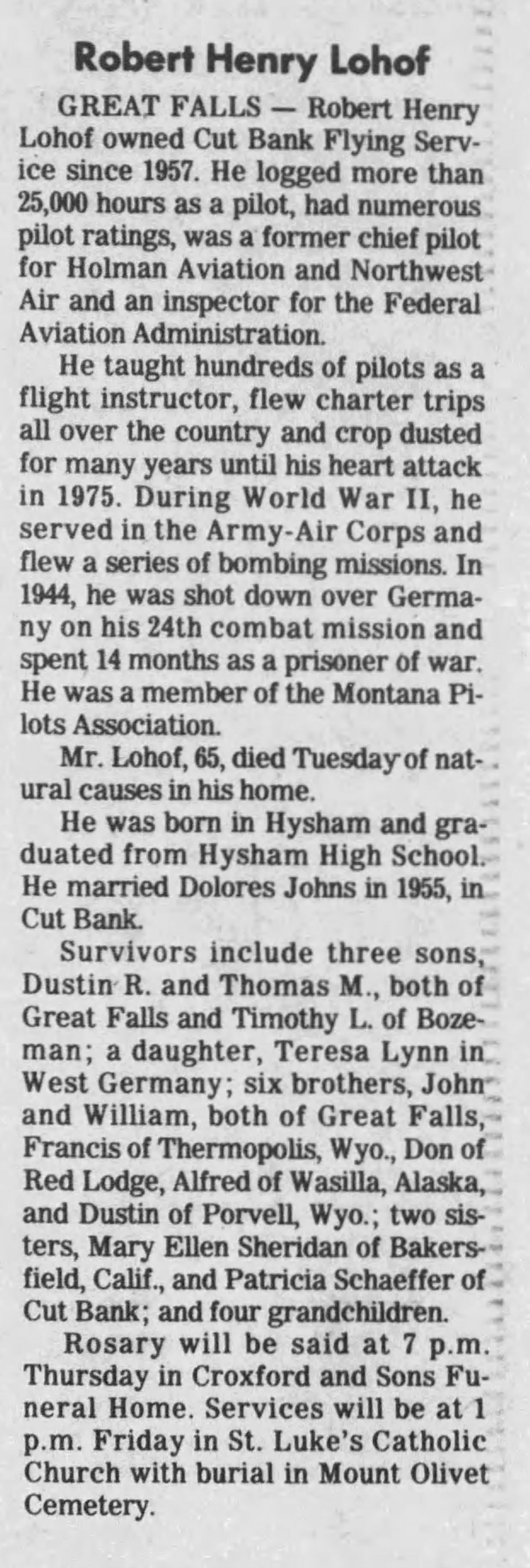 Robert Henry Lohof

GREAT FALLS — Robert Henry Lohof owned Cut Bank Flying Service since 1957. He logged more than 25,000 hours as a pilot, had numerous pilot ratings, was a former chief pilot for Holman Aviation and Northwest Air and an inspector for the Federal Aviation Administration.

He taught hundreds of pilots as a flight instructor, flew charter trips all over the country and crop dusted for many years until his heart attack in 1975. During World War II, he served in the Army-Air Corps and flew a series of bombing missions. In 1944, he was shot down over Germany on his 24th combat mission and spent 14 months as a prisoner of war. He was a member of the Montana Pilots Association.

Mr. Lohof, 65, died Tuesday of natural causes in his home.

He was born in Hysham and graduated from Hysham High School. He married Dolores Johns in 1955, in Cut Bank.

Survivors include three sons, Dustin R. and Thomas M., both of Great Falls and Timothy L. of Bozeman; a daughter, Teresa Lynn in West Germany; six brothers, John and William, both of Great Falls, Francis of Thermopolis, Wyo., Don of Red Lodge, Alfred of Wasilla, Alaska, and Dustin of Porvell, Wyo.; two sisters, Mary Ellen Sheridan of Bakersfield, Calif., and Patricia Schaeffer of Cut Bank; and four grandchildren.

Rosary will be said at 7 p.m. Thursday in Croxford and Sons Funeral Home. Services will be at 1 p.m. Friday in St. Luke's Catholic Church with burial in Mount Olivet Cemetery.